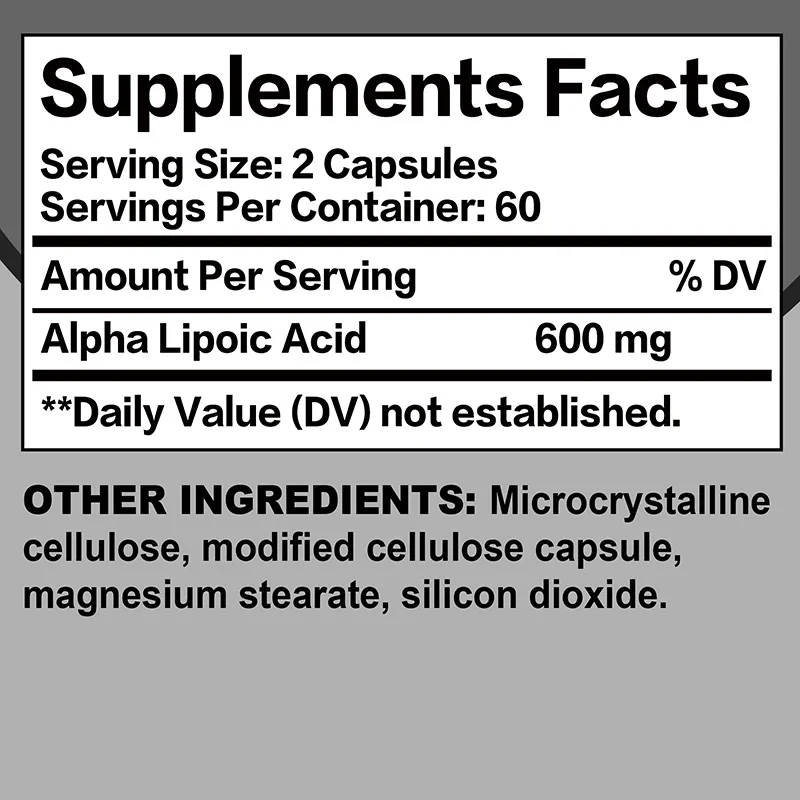 Supplements Facts

Serving Size: 2 Capsules
Servings Per Container: 60

| Amount Per Serving | | % DV |
|---|---|---|
| Alpha Lipoic Acid | 600 mg | |

**Daily Value (DV) not established.

OTHER INGREDIENTS: Microcrystalline cellulose, modified cellulose capsule, magnesium stearate, silicon dioxide.